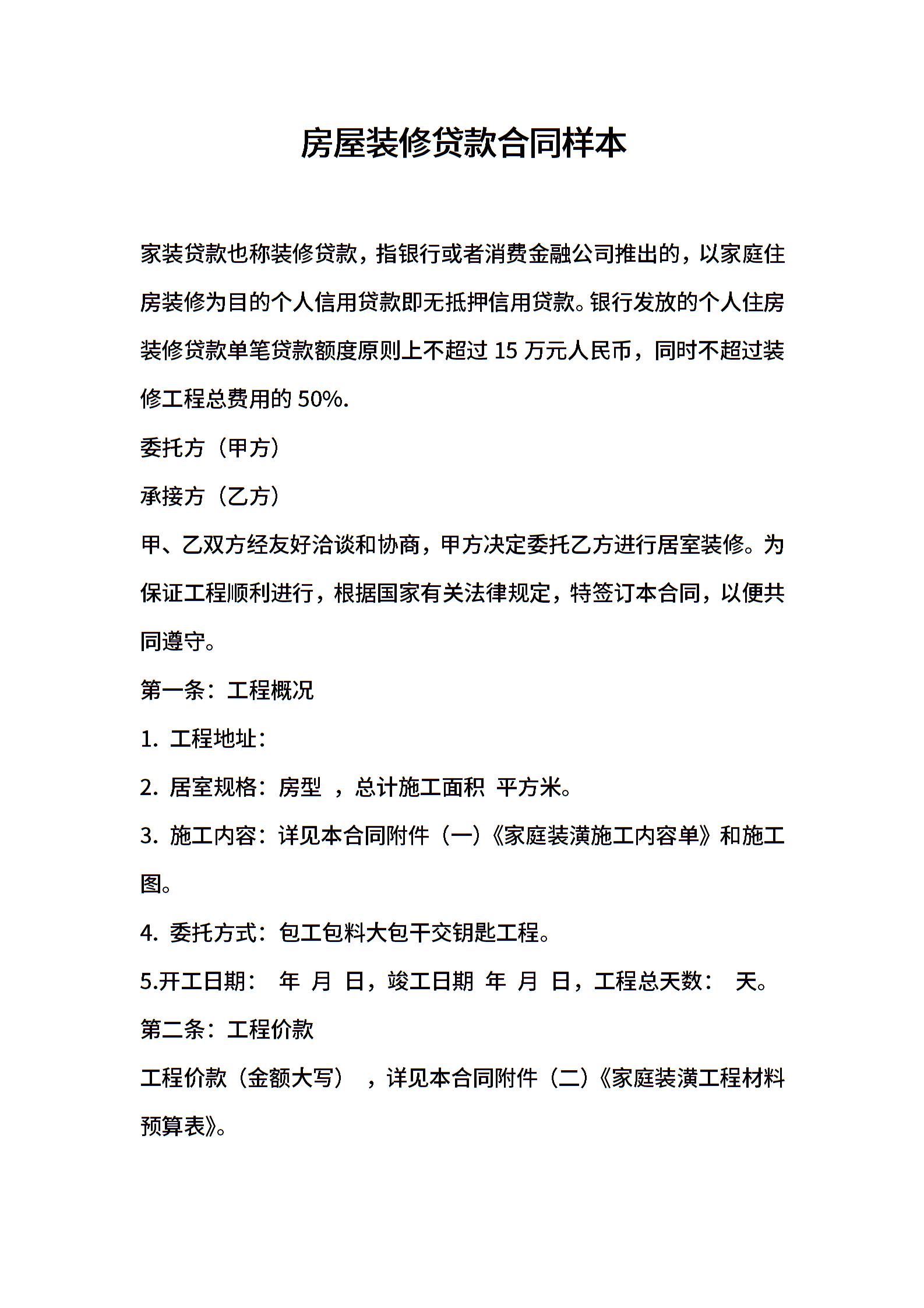 房屋装修贷款合同样本

家装贷款也称装修贷款，指银行或者消费金融公司推出的，以家庭住房装修为目的个人信用贷款即无抵押信用贷款。银行发放的个人住房装修贷款单笔贷款额度原则上不超过 15 万元人民币，同时不超过装修工程总费用的 50%.

委托方（甲方）

承接方（乙方）

甲、乙双方经友好洽谈和协商，甲方决定委托乙方进行居室装修。为保证工程顺利进行，根据国家有关法律规定，特签订本合同，以便共同遵守。

第一条：工程概况

1. 工程地址：

2. 居室规格：房型 ，总计施工面积 平方米。

3. 施工内容：详见本合同附件（一）《家庭装潢施工内容单》和施工图。

4. 委托方式：包工包料大包干交钥匙工程。

5.开工日期： 年 月 日，竣工日期 年 月 日，工程总天数： 天。

第二条：工程价款

工程价款（金额大写） ，详见本合同附件（二）《家庭装潢工程材料预算表》。